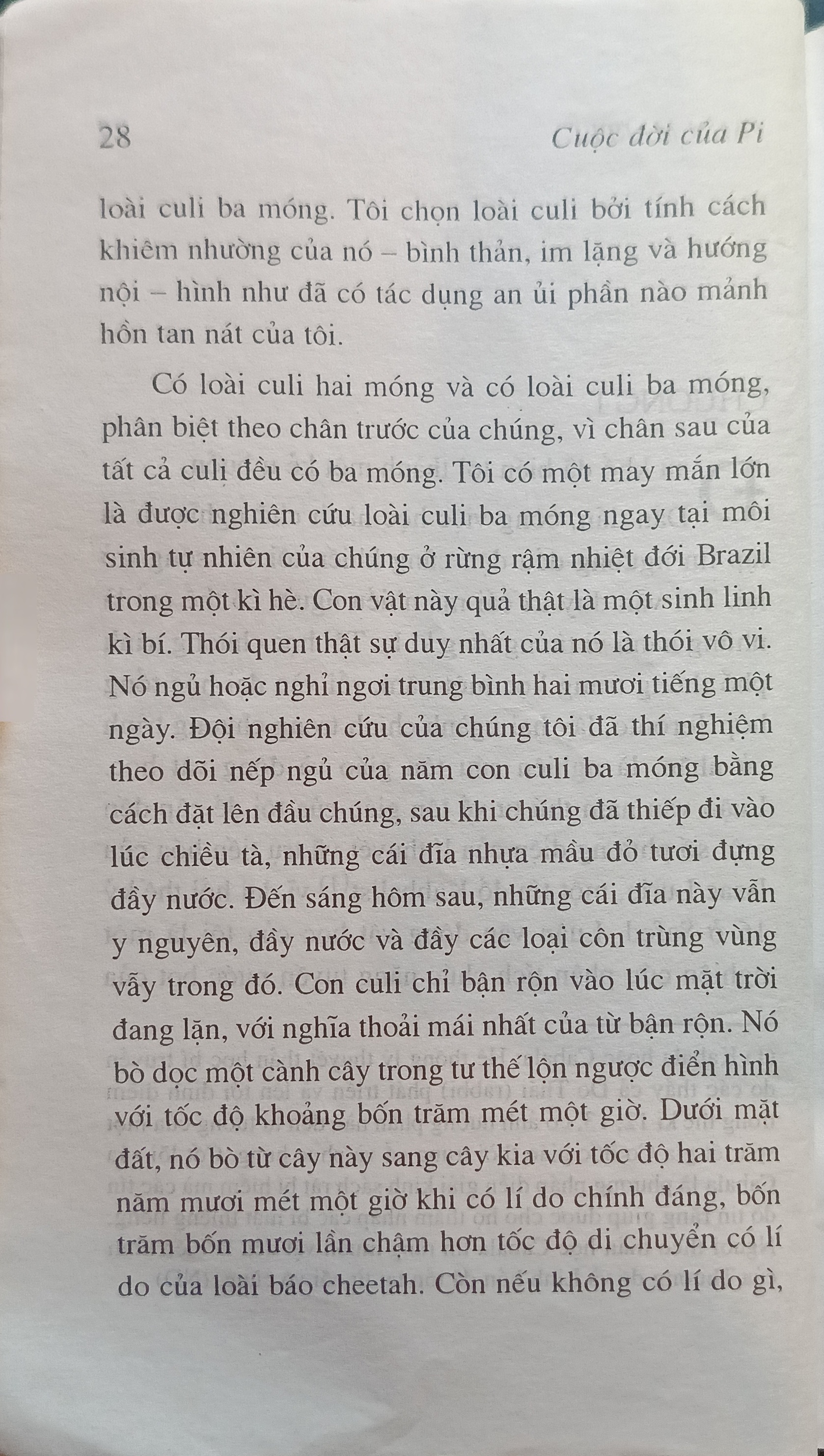 28 Cuộc đời của Pi

loài culi ba móng. Tôi chọn loài culi bởi tính cách khiêm nhường của nó – bình thản, im lặng và hướng nội – hình như đã có tác dụng an ủi phần nào mảnh hồn tan nát của tôi.

Có loài culi hai móng và có loài culi ba móng, phân biệt theo chân trước của chúng, vì chân sau của tất cả culi đều có ba móng. Tôi có một may mắn lớn là được nghiên cứu loài culi ba móng ngay tại môi sinh tự nhiên của chúng ở rừng rậm nhiệt đới Brazil trong một kì hè. Con vật này quả thật là một sinh linh kì bí. Thói quen thật sự duy nhất của nó là thói vô vi. Nó ngủ hoặc nghỉ ngơi trung bình hai mươi tiếng một ngày. Đội nghiên cứu của chúng tôi đã thí nghiệm theo dõi nếp ngủ của năm con culi ba móng bằng cách đặt lên đầu chúng, sau khi chúng đã thiếp đi vào lúc chiều tà, những cái đĩa nhựa mầu đỏ tươi đựng đầy nước. Đến sáng hôm sau, những cái đĩa này vẫn y nguyên, đầy nước và đầy các loại côn trùng vùng vẫy trong đó. Con culi chỉ bận rộn vào lúc mặt trời đang lặn, với nghĩa thoải mái nhất của từ bận rộn. Nó bò dọc một cành cây trong tư thế lộn ngược điển hình với tốc độ khoảng bốn trăm mét một giờ. Dưới mặt đất, nó bò từ cây này sang cây kia với tốc độ hai trăm năm mươi mét một giờ khi có lí do chính đáng, bốn trăm bốn mươi lần chậm hơn tốc độ di chuyển có lí do của loài báo cheetah. Còn nếu không có lí do gì,